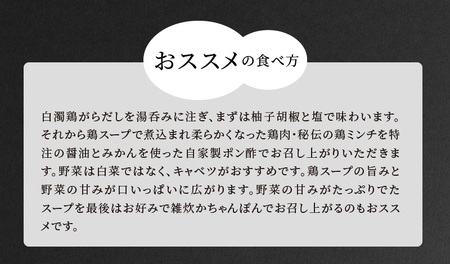 おススメの食べ方

白濁鶏がらだしを湯呑みに注ぎ、まずは柚子胡椒と塩で味わいます。それから鶏スープで煮込まれ柔らかくなった鶏肉・秘伝の鶏ミンチを特注の醤油とみかんを使った自家製ポン酢でお召し上がりいただきます。野菜は白菜ではなく、キャベツがおすすめです。鶏スープの旨みと野菜の甘みが口いっぱいに広がります。野菜の甘みがたっぷりでたスープを最後はお好みで雑炊かちゃんぽんでお召し上がるのもおススメです。